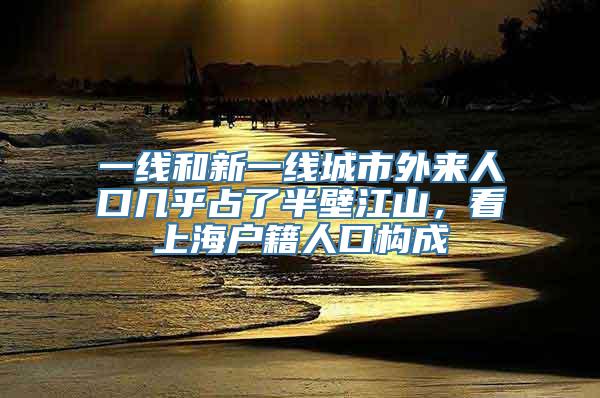 一线和新一线城市外来人口几乎占了半壁江山，看上海户籍人口构成